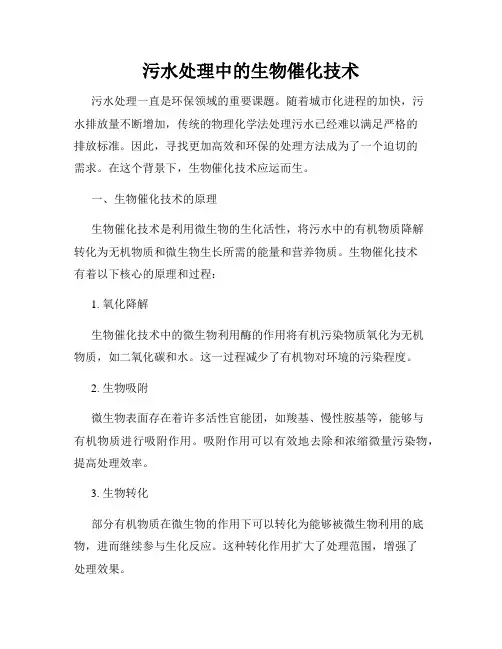 污水处理中的生物催化技术

污水处理一直是环保领域的重要课题。随着城市化进程的加快，污水排放量不断增加，传统的物理化学法处理污水已经难以满足严格的排放标准。因此，寻找更加高效和环保的处理方法成为了一个迫切的需求。在这个背景下，生物催化技术应运而生。

一、生物催化技术的原理

生物催化技术是利用微生物的生化活性，将污水中的有机物质降解转化为无机物质和微生物生长所需的能量和营养物质。生物催化技术有着以下核心的原理和过程：

1. 氧化降解

生物催化技术中的微生物利用酶的作用将有机污染物质氧化为无机物质，如二氧化碳和水。这一过程减少了有机物对环境的污染程度。

2. 生物吸附

微生物表面存在着许多活性官能团，如羧基、慢性胺基等，能够与有机物质进行吸附作用。吸附作用可以有效地去除和浓缩微量污染物，提高处理效率。

3. 生物转化

部分有机物质在微生物的作用下可以转化为能够被微生物利用的底物，进而继续参与生化反应。这种转化作用扩大了处理范围，增强了处理效果。